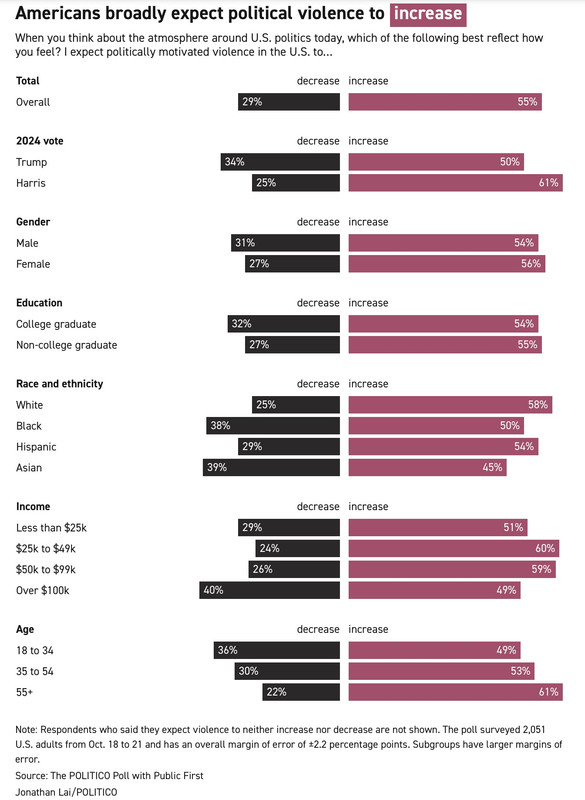 Americans broadly expect political violence to increase

When you think about the atmosphere around U.S. politics today, which of the following best reflect how you feel? I expect politically motivated violence in the U.S. to...

| Total | decrease | increase |
|---|---|---|
| Overall | 29% | 55% |

| 2024 vote | decrease | increase |
|---|---|---|
| Trump | 34% | 50% |
| Harris | 25% | 61% |

| Gender | decrease | increase |
|---|---|---|
| Male | 31% | 54% |
| Female | 27% | 56% |

| Education | decrease | increase |
|---|---|---|
| College graduate | 32% | 54% |
| Non-college graduate | 27% | 55% |

| Race and ethnicity | decrease | increase |
|---|---|---|
| White | 25% | 58% |
| Black | 38% | 50% |
| Hispanic | 29% | 54% |
| Asian | 39% | 45% |

| Income | decrease | increase |
|---|---|---|
| Less than $25k | 29% | 51% |
| $25k to $49k | 24% | 60% |
| $50k to $99k | 26% | 59% |
| Over $100k | 40% | 49% |

| Age | decrease | increase |
|---|---|---|
| 18 to 34 | 36% | 49% |
| 35 to 54 | 30% | 53% |
| 55+ | 22% | 61% |

Note: Respondents who said they expect violence to neither increase nor decrease are not shown. The poll surveyed 2,051 U.S. adults from Oct. 18 to 21 and has an overall margin of error of ±2.2 percentage points. Subgroups have larger margins of error.
Source: The POLITICO Poll with Public First
Jonathan Lai/POLITICO